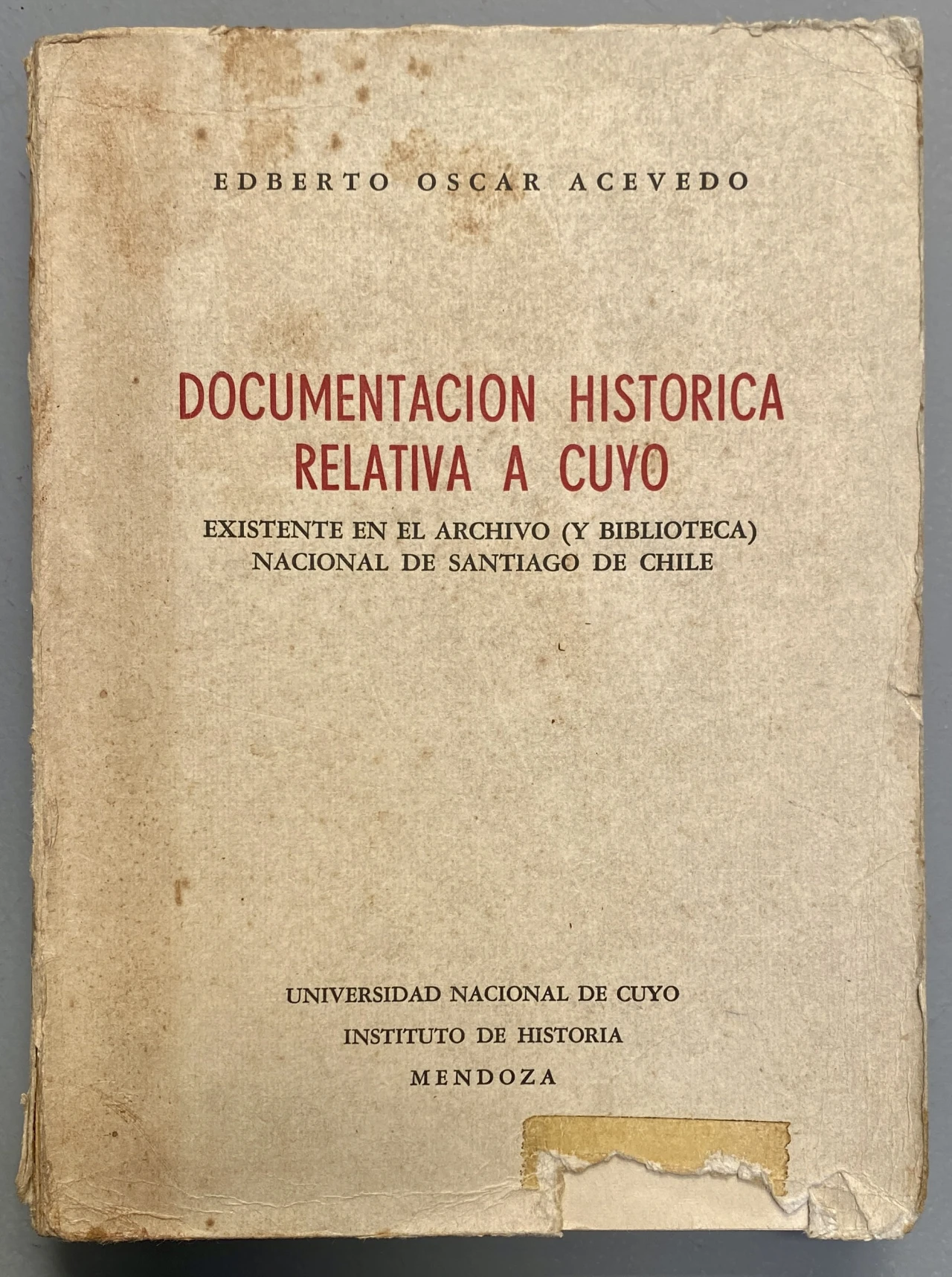 EDBERTO OSCAR ACEVEDO

DOCUMENTACION HISTORICA RELATIVA A CUYO

EXISTENTE EN EL ARCHIVO (Y BIBLIOTECA) NACIONAL DE SANTIAGO DE CHILE

UNIVERSIDAD NACIONAL DE CUYO
INSTITUTO DE HISTORIA
MENDOZA